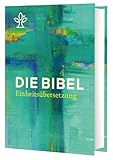 DIE BIBEL
Einheitsübersetzung